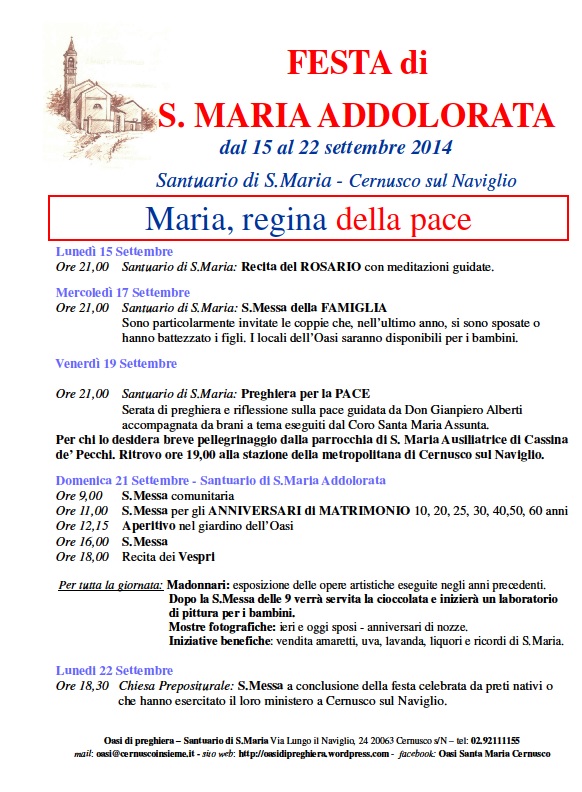 FESTA di
S. MARIA ADDOLORATA
dal 15 al 22 settembre 2014
Santuario di S.Maria - Cernusco sul Naviglio

Maria, regina della pace

Lunedì 15 Settembre
Ore 21,00 Santuario di S.Maria: Recita del ROSARIO con meditazioni guidate.

Mercoledì 17 Settembre
Ore 21,00 Santuario di S.Maria: S.Messa della FAMIGLIA
Sono particolarmente invitate le coppie che, nell'ultimo anno, si sono sposate o hanno battezzato i figli. I locali dell'Oasi saranno disponibili per i bambini.

Venerdì 19 Settembre

Ore 21,00 Santuario di S.Maria: Preghiera per la PACE
Serata di preghiera e riflessione sulla pace guidata da Don Gianpiero Alberti accompagnata da brani a tema eseguiti dal Coro Santa Maria Assunta.
Per chi lo desidera breve pellegrinaggio dalla parrocchia di S. Maria Ausiliatrice di Cassina de' Pecchi. Ritrovo ore 19,00 alla stazione della metropolitana di Cernusco sul Naviglio.

Domenica 21 Settembre - Santuario di S.Maria Addolorata
Ore 9,00 S.Messa comunitaria
Ore 11,00 S.Messa per gli ANNIVERSARI di MATRIMONIO 10, 20, 25, 30, 40,50, 60 anni
Ore 12,15 Aperitivo nel giardino dell'Oasi
Ore 16,00 S.Messa
Ore 18,00 Recita dei Vespri

Per tutta la giornata: Madonnari: esposizione delle opere artistiche eseguite negli anni precedenti.
Dopo la S.Messa delle 9 verrà servita la cioccolata e inizierà un laboratorio di pittura per i bambini.
Mostre fotografiche: ieri e oggi sposi - anniversari di nozze.
Iniziative benefiche: vendita amaretti, uva, lavanda, liquori e ricordi di S.Maria.

Lunedì 22 Settembre
Ore 18,30 Chiesa Prepositurale: S.Messa a conclusione della festa celebrata da preti nativi o che hanno esercitato il loro ministero a Cernusco sul Naviglio.

Oasi di preghiera – Santuario di S.Maria Via Lungo il Naviglio, 24 20063 Cernusco s/N – tel: 02.92111155
mail: oasi@cernuscoinsieme.it - sito web: http://oasidipreghiera.wordpress.com - facebook: Oasi Santa Maria Cernusco